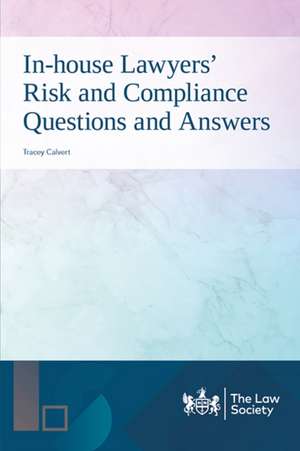 In-house Lawyers' Risk and Compliance Questions and Answers

Tracey Calvert

The Law Society